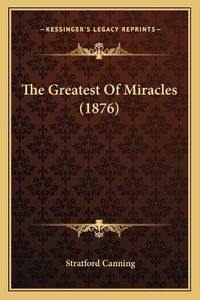 —KESSINGER'S LEGACY REPRINTS—

The Greatest Of Miracles (1876)

Stratford Canning